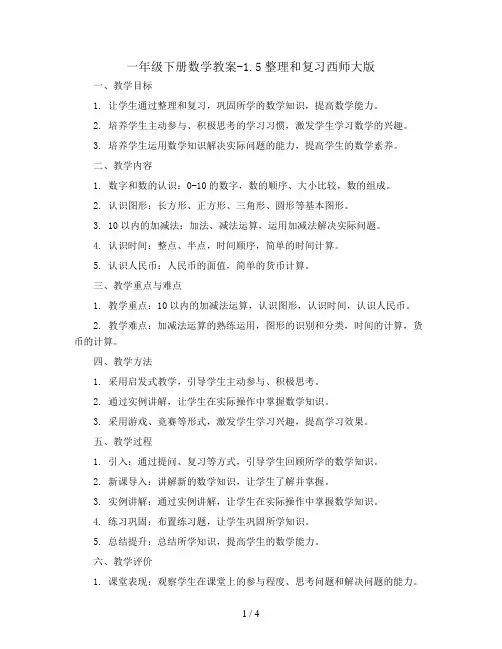 一年级下册数学教案-1.5 整理和复习西师大版

一、教学目标

1. 让学生通过整理和复习，巩固所学的数学知识，提高数学能力。

2. 培养学生主动参与、积极思考的学习习惯，激发学生学习数学的兴趣。

3. 培养学生运用数学知识解决实际问题的能力，提高学生的数学素养。

二、教学内容

1. 数字和数的认识：0-10 的数字，数的顺序、大小比较，数的组成。

2. 认识图形：长方形、正方形、三角形、圆形等基本图形。

3. 10 以内的加减法：加法、减法运算，运用加减法解决实际问题。

4. 认识时间：整点、半点，时间顺序，简单的时间计算。

5. 认识人民币：人民币的面值，简单的货币计算。

三、教学重点与难点

1. 教学重点：10 以内的加减法运算，认识图形，认识时间，认识人民币。

2. 教学难点：加减法运算的熟练运用，图形的识别和分类，时间的计算，货币的计算。

四、教学方法

1. 采用启发式教学，引导学生主动参与、积极思考。

2. 通过实例讲解，让学生在实际操作中掌握数学知识。

3. 采用游戏、竞赛等形式，激发学生学习兴趣，提高学习效果。

五、教学过程

1. 引入：通过提问、复习等方式，引导学生回顾所学的数学知识。

2. 新课导入：讲解新的数学知识，让学生了解并掌握。

3. 实例讲解：通过实例讲解，让学生在实际操作中掌握数学知识。

4. 练习巩固：布置练习题，让学生巩固所学知识。

5. 总结提升：总结所学知识，提高学生的数学能力。

六、教学评价

1. 课堂表现：观察学生在课堂上的参与程度、思考问题和解决问题的能力。

1 / 4